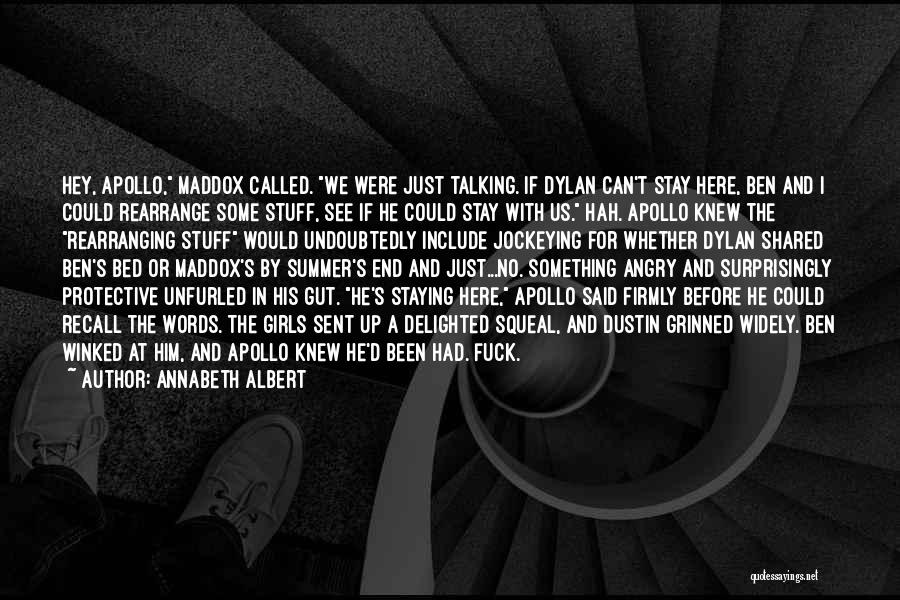 HEY, APOLLO," MADDOX CALLED. "WE WERE JUST TALKING. IF DYLAN CAN'T STAY HERE, BEN AND I COULD REARRANGE SOME STUFF, SEE IF HE COULD STAY WITH US." HAH. APOLLO KNEW THE "REARRANGING STUFF" WOULD UNDOUBTEDLY INCLUDE JOCKEYING FOR WHETHER DYLAN SHARED BEN'S BED OR MADDOX'S BY SUMMER'S END AND JUST...NO. SOMETHING ANGRY AND SURPRISINGLY PROTECTIVE UNFURLED IN HIS GUT. "HE'S STAYING HERE," APOLLO SAID FIRMLY BEFORE HE COULD RECALL THE WORDS. THE GIRLS SENT UP A DELIGHTED SQUEAL, AND DUSTIN GRINNED WIDELY. BEN WINKED AT HIM, AND APOLLO KNEW HE'D BEEN HAD. FUCK.

~ AUTHOR: ANNABETH ALBERT

quotessayings.net